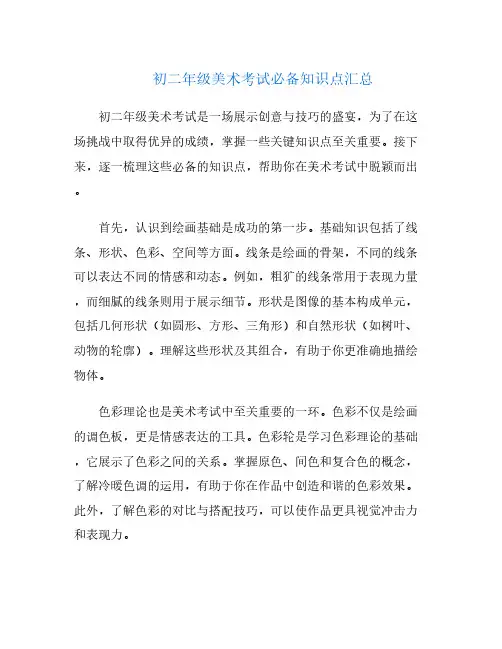 初二年级美术考试必备知识点汇总

初二年级美术考试是一场展示创意与技巧的盛宴，为了在这场挑战中取得优异的成绩，掌握一些关键知识点至关重要。接下来，逐一梳理这些必备的知识点，帮助你在美术考试中脱颖而出。

首先，认识到绘画基础是成功的第一步。基础知识包括了线条、形状、色彩、空间等方面。线条是绘画的骨架，不同的线条可以表达不同的情感和动态。例如，粗犷的线条常用于表现力量，而细腻的线条则用于展示细节。形状是图像的基本构成单元，包括几何形状（如圆形、方形、三角形）和自然形状（如树叶、动物的轮廓）。理解这些形状及其组合，有助于你更准确地描绘物体。

色彩理论也是美术考试中至关重要的一环。色彩不仅是绘画的调色板，更是情感表达的工具。色彩轮是学习色彩理论的基础，它展示了色彩之间的关系。掌握原色、间色和复合色的概念，了解冷暖色调的运用，有助于你在作品中创造和谐的色彩效果。此外，了解色彩的对比与搭配技巧，可以使作品更具视觉冲击力和表现力。